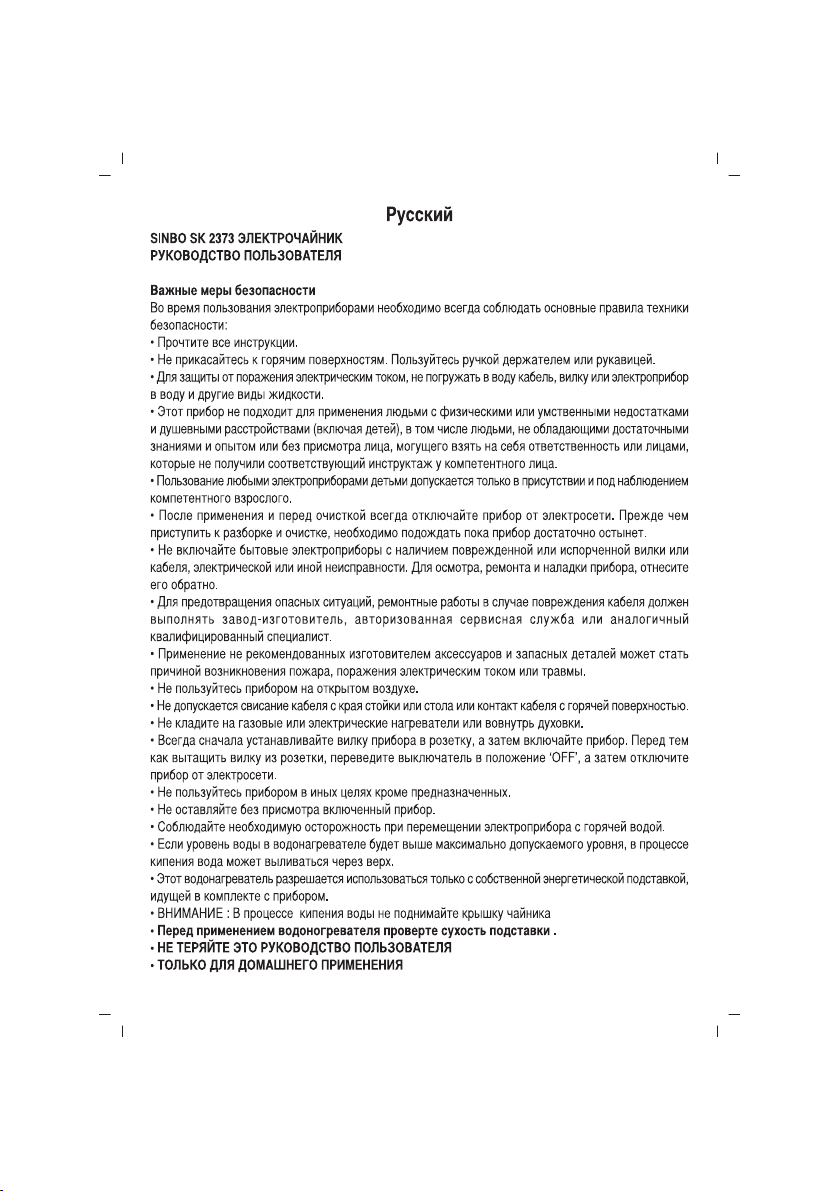 Русский

SINBO SK 2373 ЭЛЕКТРОЧАЙНИК
РУКОВОДСТВО ПОЛЬЗОВАТЕЛЯ

Важные меры безопасности
Во время пользования электроприборами необходимо всегда соблюдать основные правила техники безопасности:
• Прочтите все инструкции.
• Не прикасайтесь к горячим поверхностям. Пользуйтесь ручкой держателем или рукавицей.
• Для защиты от поражения электрическим током, не погружать в воду кабель, вилку или электроприбор в воду и другие виды жидкости.
• Этот прибор не подходит для применения людьми с физическими или умственными недостатками и душевными расстройствами (включая детей), в том числе людьми, не обладающими достаточными знаниями и опытом или без присмотра лица, могущего взять на себя ответственность или лицами, которые не получили соответствующий инструктаж у компетентного лица.
• Пользование любыми электроприборами детьми допускается только в присутствии и под наблюдением компетентного взрослого.
• После применения и перед очисткой всегда отключайте прибор от электросети. Прежде чем приступить к разборке и очистке, необходимо подождать пока прибор достаточно остынет.
• Не включайте бытовые электроприборы с наличием поврежденной или испорченной вилки или кабеля, электрической или иной неисправности. Для осмотра, ремонта и наладки прибора, отнесите его обратно.
• Для предотвращения опасных ситуаций, ремонтные работы в случае повреждения кабеля должен выполнять завод-изготовитель, авторизованная сервисная служба или аналогичный квалифицированный специалист.
• Применение не рекомендованных изготовителем аксессуаров и запасных деталей может стать причиной возникновения пожара, поражения электрическим током или травмы.
• Не пользуйтесь прибором на открытом воздухе.
• Не допускается свисание кабеля с края стойки или стола или контакт кабеля с горячей поверхностью.
• Не кладите на газовые или электрические нагреватели или вовнутрь духовки.
• Всегда сначала устанавливайте вилку прибора в розетку, а затем включайте прибор. Перед тем как вытащить вилку из розетки, переведите выключатель в положение 'OFF', а затем отключите прибор от электросети.
• Не пользуйтесь прибором в иных целях кроме предназначенных.
• Не оставляйте без присмотра включенный прибор.
• Соблюдайте необходимую осторожность при перемещении электроприбора с горячей водой.
• Если уровень воды в водонагревателе будет выше максимально допускаемого уровня, в процессе кипения вода может выливаться через верх.
• Этот водонагреватель разрешается использоваться только с собственной энергетической подставкой, идущей в комплекте с прибором.
• ВНИМАНИЕ : В процессе кипения воды не поднимайте крышку чайника
• Перед применением водонагревателя проверте сухость подставки .
• НЕ ТЕРЯЙТЕ ЭТО РУКОВОДСТВО ПОЛЬЗОВАТЕЛЯ
• ТОЛЬКО ДЛЯ ДОМАШНЕГО ПРИМЕНЕНИЯ